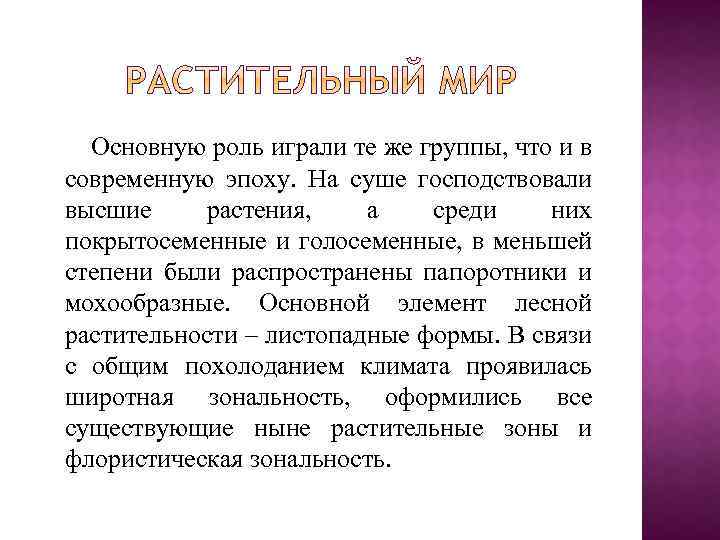 РАСТИТЕЛЬНЫЙ МИР

Основную роль играли те же группы, что и в современную эпоху. На суше господствовали высшие растения, а среди них покрытосеменные и голосеменные, в меньшей степени были распространены папоротники и мохообразные. Основной элемент лесной растительности – листопадные формы. В связи с общим похолоданием климата проявилась широтная зональность, оформились все существующие ныне растительные зоны и флористическая зональность.